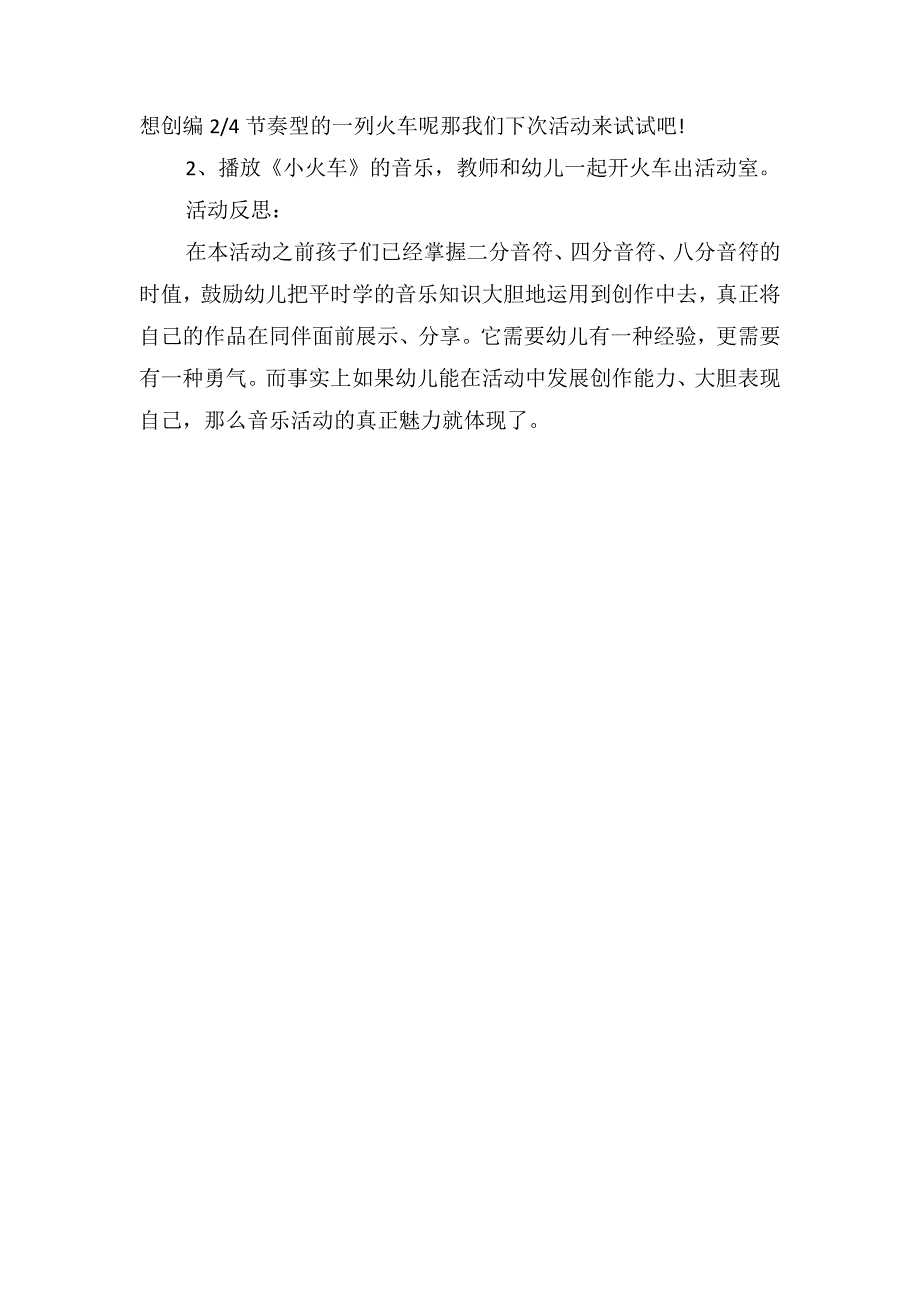 想创编 2/4 节奏型的一列火车呢那我们下次活动来试试吧!

2、播放《小火车》的音乐，教师和幼儿一起开火车出活动室。

活动反思：

在本活动之前孩子们已经掌握二分音符、四分音符、八分音符的时值，鼓励幼儿把平时学的音乐知识大胆地运用到创作中去，真正将自己的作品在同伴面前展示、分享。它需要幼儿有一种经验，更需要有一种勇气。而事实上如果幼儿能在活动中发展创作能力、大胆表现自己，那么音乐活动的真正魅力就体现了。